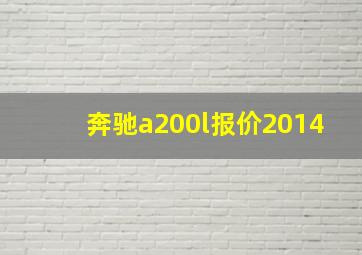 奔驰a200l报价2014